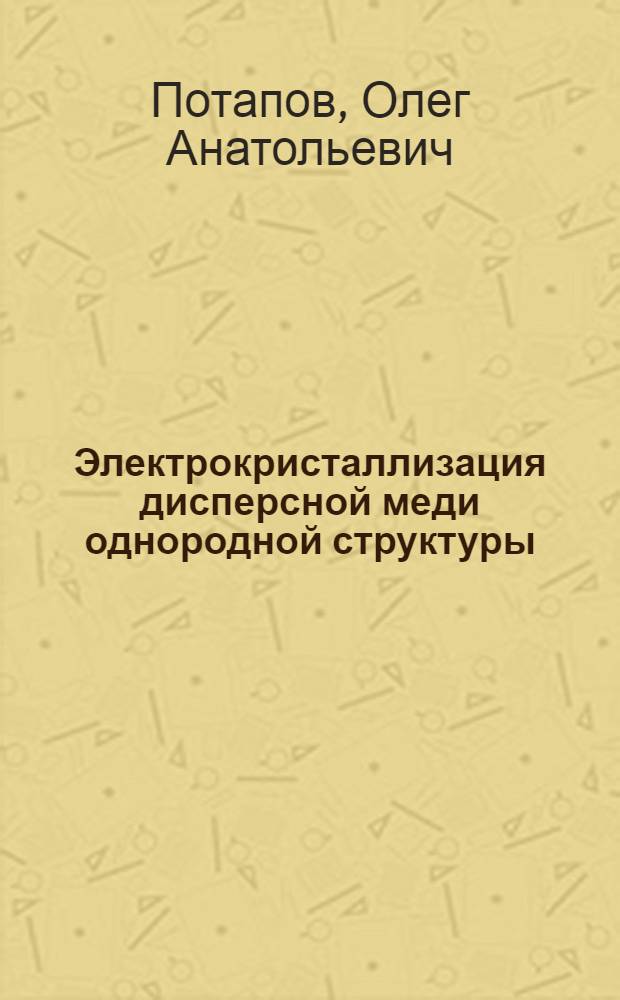 Потапов, Олег Анатольевич

Электрокристаллизация дисперсной меди однородной структуры